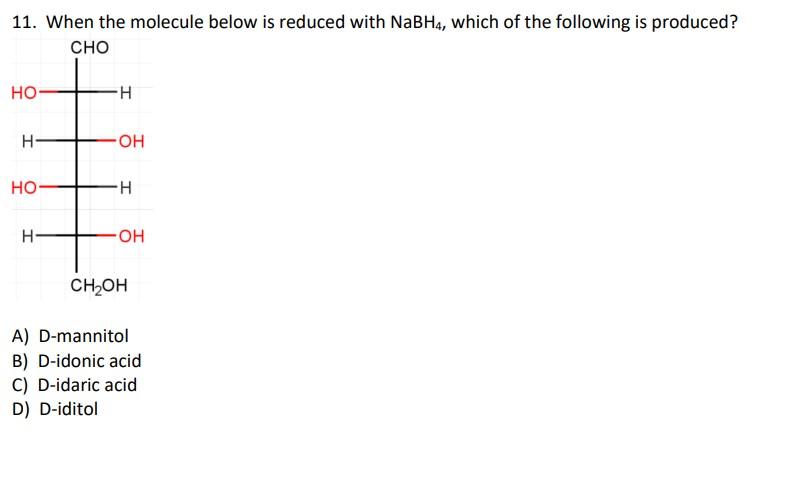 11. When the molecule below is reduced with $NaBH_4$, which of the following is produced?

CHO

HO H

H OH

HO H

H OH

$CH_2OH$

A) D-mannitol
B) D-idonic acid
C) D-idaric acid
D) D-iditol